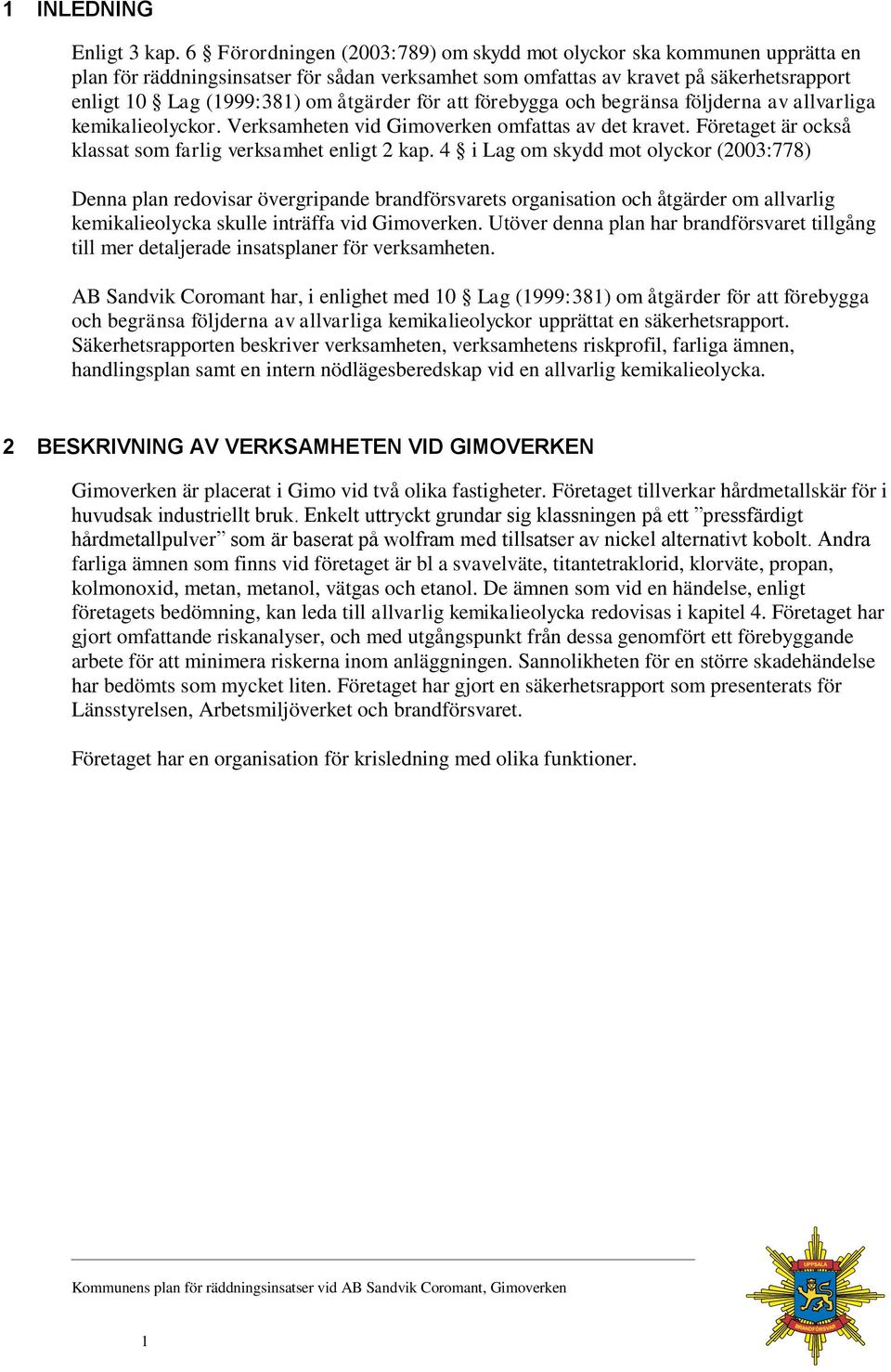 1 INLEDNING

Enligt 3 kap. 6 § Förordningen (2003:789) om skydd mot olyckor ska kommunen upprätta en plan för räddningsinsatser för sådan verksamhet som omfattas av kravet på säkerhetsrapport enligt 10 § Lag (1999:381) om åtgärder för att förebygga och begränsa följderna av allvarliga kemikalieolyckor. Verksamheten vid Gimoverken omfattas av det kravet. Företaget är också klassat som farlig verksamhet enligt 2 kap. 4 § i Lag om skydd mot olyckor (2003:778)

Denna plan redovisar övergripande brandförsvarets organisation och åtgärder om allvarlig kemikalieolycka skulle inträffa vid Gimoverken. Utöver denna plan har brandförsvaret tillgång till mer detaljerade insatsplaner för verksamheten.

AB Sandvik Coromant har, i enlighet med 10 § Lag (1999:381) om åtgärder för att förebygga och begränsa följderna av allvarliga kemikalieolyckor upprättat en säkerhetsrapport. Säkerhetsrapporten beskriver verksamheten, verksamhetens riskprofil, farliga ämnen, handlingsplan samt en intern nödlägesberedskap vid en allvarlig kemikalieolycka.

2 BESKRIVNING AV VERKSAMHETEN VID GIMOVERKEN

Gimoverken är placerat i Gimo vid två olika fastigheter. Företaget tillverkar hårdmetallskär för i huvudsak industriellt bruk. Enkelt uttryckt grundar sig klassningen på ett ”pressfärdigt hårdmetallpulver” som är baserat på wolfram med tillsatser av nickel alternativt kobolt. Andra farliga ämnen som finns vid företaget är bl a svavelväte, titantetraklorid, klorväte, propan, kolmonoxid, metan, metanol, vätgas och etanol. De ämnen som vid en händelse, enligt företagets bedömning, kan leda till allvarlig kemikalieolycka redovisas i kapitel 4. Företaget har gjort omfattande riskanalyser, och med utgångspunkt från dessa genomfört ett förebyggande arbete för att minimera riskerna inom anläggningen. Sannolikheten för en större skadehändelse har bedömts som mycket liten. Företaget har gjort en säkerhetsrapport som presenterats för Länsstyrelsen, Arbetsmiljöverket och brandförsvaret.

Företaget har en organisation för krisledning med olika funktioner.

Kommunens plan för räddningsinsatser vid AB Sandvik Coromant, Gimoverken

1

UPPSALA
BRANDFÖRSVAR